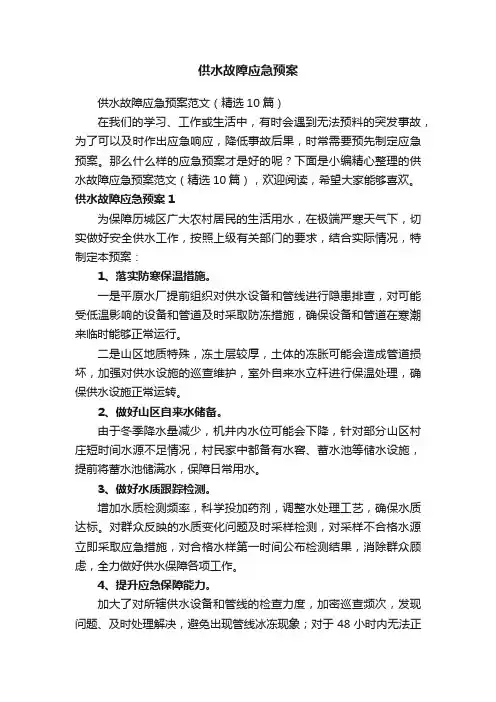 供水故障应急预案

供水故障应急预案范文（精选 10 篇）

在我们的学习、工作或生活中，有时会遇到无法预料的突发事故，为了可以及时作出应急响应，降低事故后果，时常需要预先制定应急预案。那么什么样的应急预案才是好的呢？下面是小编精心整理的供水故障应急预案范文（精选 10 篇），欢迎阅读，希望大家能够喜欢。

供水故障应急预案 1

为保障历城区广大农村居民的生活用水，在极端严寒天气下，切实做好安全供水工作，按照上级有关部门的要求，结合实际情况，特制定本预案：

1、落实防寒保温措施。

一是平原水厂提前组织对供水设备和管线进行隐患排查，对可能受低温影响的设备和管道及时采取防冻措施，确保设备和管道在寒潮来临时能够正常运行。

二是山区地质特殊，冻土层较厚，土体的冻胀可能会造成管道损坏，加强对供水设施的巡查维护，室外自来水立杆进行保温处理，确保供水设施正常运转。

2、做好山区自来水储备。

由于冬季降水量减少，机井内水位可能会下降，针对部分山区村庄短时间水源不足情况，村民家中都备有水窖、蓄水池等储水设施，提前将蓄水池储满水，保障日常用水。

3、做好水质跟踪检测。

增加水质检测频率，科学投加药剂，调整水处理工艺，确保水质达标。对群众反映的水质变化问题及时采样检测，对采样不合格水源立即采取应急措施，对合格水样第一时间公布检测结果，消除群众顾虑，全力做好供水保障各项工作。

4、提升应急保障能力。

加大了对所辖供水设备和管线的检查力度，加密巡查频次，发现问题、及时处理解决，避免出现管线冰冻现象；对于 48 小时内无法正